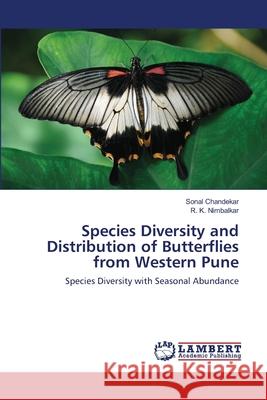 Sonal Chandekar
R. K. Nimbalkar

Species Diversity and Distribution of Butterflies from Western Pune

Species Diversity with Seasonal Abundance

LAP LAMBERT Academic Publishing

Kraina Książek